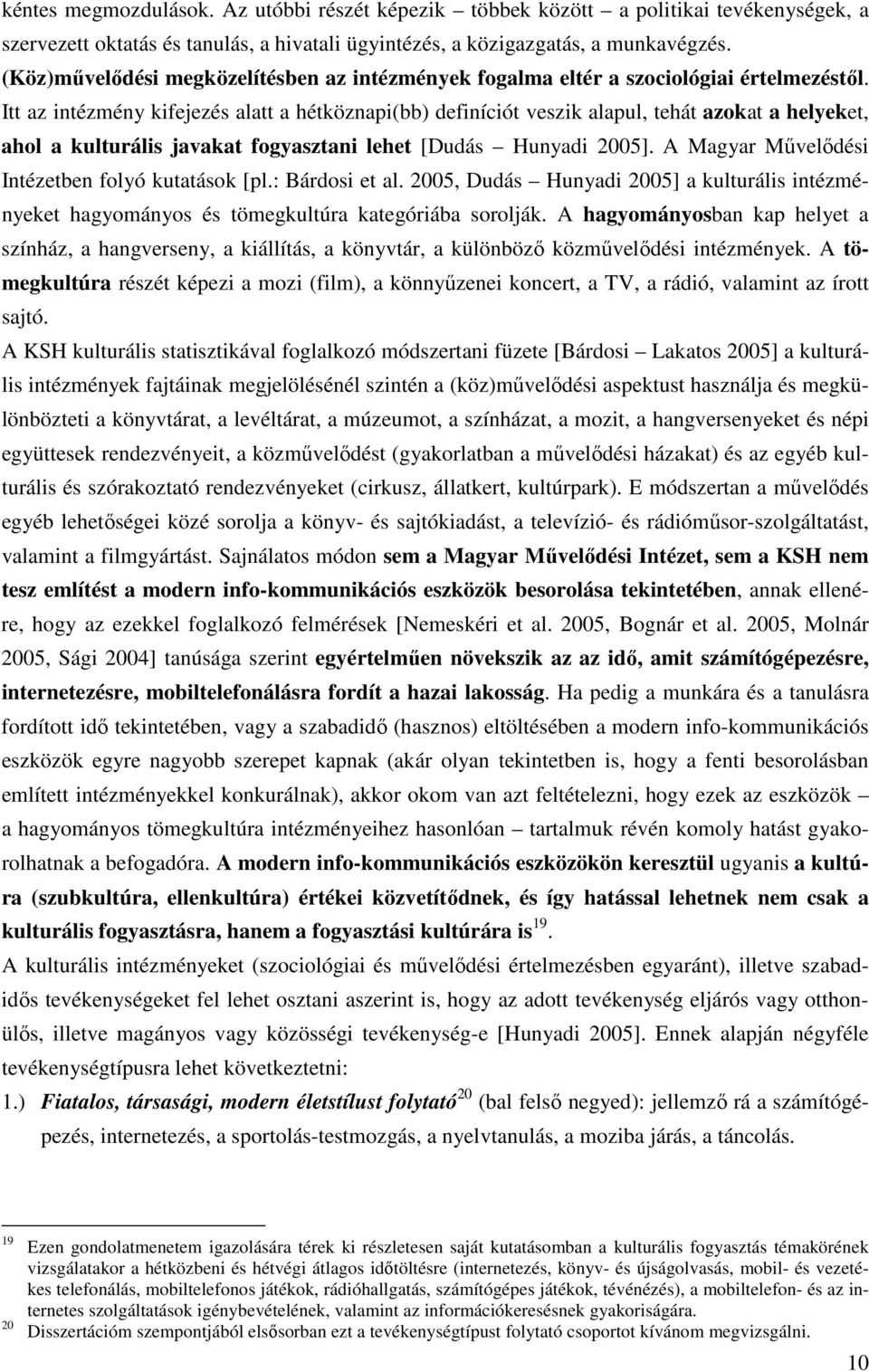 kéntes megmozdulások. Az utóbbi részét képezik – többek között – a politikai tevékenységek, a szervezett oktatás és tanulás, a hivatali ügyintézés, a közigazgatás, a munkavégzés. (Köz)művelődési megközelítésben az intézmények fogalma eltér a szociológiai értelmezéstől. Itt az intézmény kifejezés alatt a hétköznapi(bb) definíciót veszik alapul, tehát azokat a helyeket, ahol a kulturális javakat fogyasztani lehet [Dudás – Hunyadi 2005]. A Magyar Művelődési Intézetben folyó kutatások [pl.: Bárdosi et al. 2005, Dudás – Hunyadi 2005] a kulturális intézményeket hagyományos és tömegkultúra kategóriába sorolják. A hagyományosban kap helyet a színház, a hangverseny, a kiállítás, a könyvtár, a különböző közművelődési intézmények. A tömegkultúra részét képezi a mozi (film), a könnyűzenei koncert, a TV, a rádió, valamint az írott sajtó.

A KSH kulturális statisztikával foglalkozó módszertani füzete [Bárdosi – Lakatos 2005] a kulturális intézmények fajtáinak megjelölésénél szintén a (köz)művelődési aspektust használja és megkülönbözteti a könyvtárat, a levéltárat, a múzeumot, a színházat, a mozit, a hangversenyeket és népi együttesek rendezvényeit, a közművelődést (gyakorlatban a művelődési házakat) és az egyéb kulturális és szórakoztató rendezvényeket (cirkusz, állatkert, kultúrpark). E módszertan a művelődés egyéb lehetőségei közé sorolja a könyv- és sajtókiadást, a televízió- és rádióműsor-szolgáltatást, valamint a filmgyártást. Sajnálatos módon sem a Magyar Művelődési Intézet, sem a KSH nem tesz említést a modern info-kommunikációs eszközök besorolása tekintetében, annak ellenére, hogy az ezekkel foglalkozó felmérések [Nemeskéri et al. 2005, Bognár et al. 2005, Molnár 2005, Sági 2004] tanúsága szerint egyértelműen növekszik az az idő, amit számítógépezésre, internetezésre, mobiltelefonálásra fordít a hazai lakosság. Ha pedig a munkára és a tanulásra fordított idő tekintetében, vagy a szabadidő (hasznos) eltöltésében a modern info-kommunikációs eszközök egyre nagyobb szerepet kapnak (akár olyan tekintetben is, hogy a fenti besorolásban említett intézményekkel konkurálnak), akkor okom van azt feltételezni, hogy ezek az eszközök – a hagyományos tömegkultúra intézményeihez hasonlóan – tartalmuk révén komoly hatást gyakorolhatnak a befogadóra. A modern info-kommunikációs eszközökön keresztül ugyanis a kultúra (szubkultúra, ellenkultúra) értékei közvetítődnek, és így hatással lehetnek nem csak a kulturális fogyasztásra, hanem a fogyasztási kultúrára is$^{19}$.

A kulturális intézményeket (szociológiai és művelődési értelmezésben egyaránt), illetve szabadidős tevékenységeket fel lehet osztani aszerint is, hogy az adott tevékenység eljárós vagy otthonülős, illetve magányos vagy közösségi tevékenység-e [Hunyadi 2005]. Ennek alapján négyféle tevékenységtípusra lehet következtetni:

1.) Fiatalos, társasági, modern életstílust folytató$^{20}$ (bal felső negyed): jellemző rá a számítógépezés, internetezés, a sportolás-testmozgás, a nyelvtanulás, a moziba járás, a táncolás.

$^{19}$ Ezen gondolatmenetem igazolására térek ki részletesen saját kutatásomban a kulturális fogyasztás témakörének vizsgálatakor a hétközbeni és hétvégi átlagos időtöltésre (internetezés, könyv- és újságolvasás, mobil- és vezetékes telefonálás, mobiltelefonos játékok, rádióhallgatás, számítógépes játékok, tévénézés), a mobiltelefon- és az internetes szolgáltatások igénybevételének, valamint az információkeresésnek gyakoriságára.

$^{20}$ Disszertációm szempontjából elsősorban ezt a tevékenységtípust folytató csoportot kívánom megvizsgálni.

10